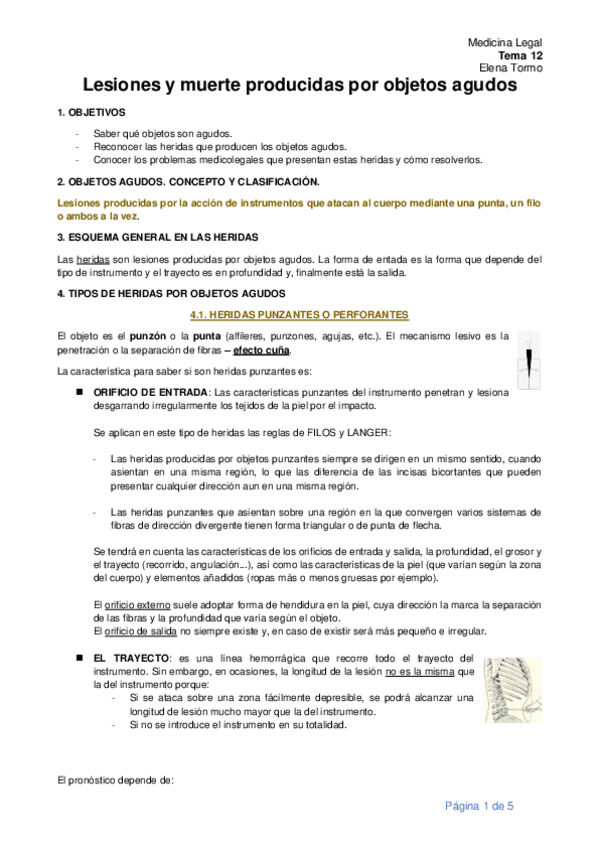 Medicina Legal
Tema 12
Elena Tormo

Lesiones y muerte producidas por objetos agudos

1. OBJETIVOS

- Saber qué objetos son agudos.
- Reconocer las heridas que producen los objetos agudos.
- Conocer los problemas medicolegales que presentan estas heridas y cómo resolverlos.

2. OBJETOS AGUDOS. CONCEPTO Y CLASIFICACIÓN.

Lesiones producidas por la acción de instrumentos que atacan al cuerpo mediante una punta, un filo o ambos a la vez.

3. ESQUEMA GENERAL EN LAS HERIDAS

Las heridas son lesiones producidas por objetos agudos. La forma de entada es la forma que depende del tipo de instrumento y el trayecto es en profundidad y, finalmente está la salida.

4. TIPOS DE HERIDAS POR OBJETOS AGUDOS

4.1. HERIDAS PUNZANTES O PERFORANTES

El objeto es el punzón o la punta (alfileres, punzones, agujas, etc.). El mecanismo lesivo es la penetración o la separación de fibras – efecto cuña.

La característica para saber si son heridas punzantes es:

■ ORIFICIO DE ENTRADA: Las características punzantes del instrumento penetran y lesiona desgarrando irregularmente los tejidos de la piel por el impacto.

Se aplican en este tipo de heridas las reglas de FILOS y LANGER:

- Las heridas producidas por objetos punzantes siempre se dirigen en un mismo sentido, cuando asientan en una misma región, lo que las diferencia de las incisas bicortantes que pueden presentar cualquier dirección aun en una misma región.

- Las heridas punzantes que asientan sobre una región en la que convergen varios sistemas de fibras de dirección divergente tienen forma triangular o de punta de flecha.

Se tendrá en cuenta las características de los orificios de entrada y salida, la profundidad, el grosor y el trayecto (recorrido, angulación...), así como las características de la piel (que varían según la zona del cuerpo) y elementos añadidos (ropas más o menos gruesas por ejemplo).

El orificio externo suele adoptar forma de hendidura en la piel, cuya dirección la marca la separación de las fibras y la profundidad que varía según el objeto.
El orificio de salida no siempre existe y, en caso de existir será más pequeño e irregular.

■ EL TRAYECTO: es una línea hemorrágica que recorre todo el trayecto del instrumento. Sin embargo, en ocasiones, la longitud de la lesión no es la misma que la del instrumento porque:
- Si se ataca sobre una zona fácilmente depresible, se podrá alcanzar una longitud de lesión mucho mayor que la del instrumento.
- Si no se introduce el instrumento en su totalidad.

El pronóstico depende de:

Página 1 de 5